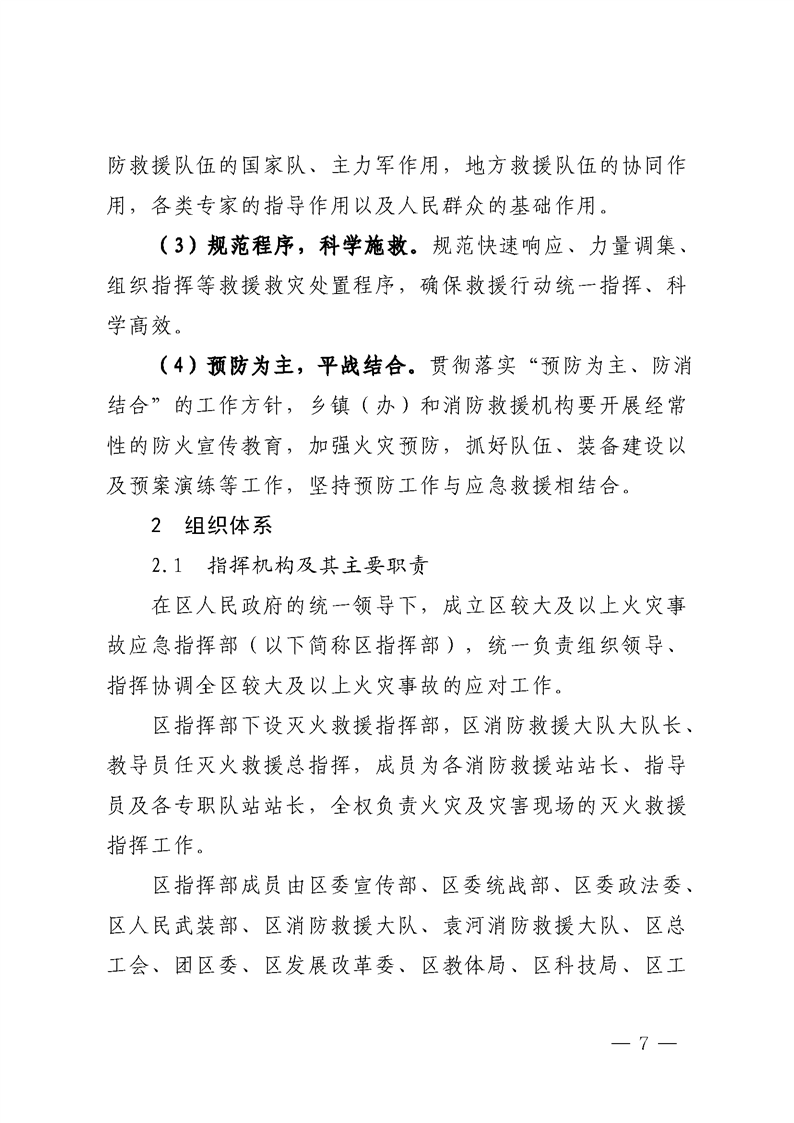 防救援队伍的国家队、主力军作用，地方救援队伍的协同作用，各类专家的指导作用以及人民群众的基础作用。

（3）规范程序，科学施救。规范快速响应、力量调集、组织指挥等救援救灾处置程序，确保救援行动统一指挥、科学高效。

（4）预防为主，平战结合。贯彻落实“预防为主、防消结合”的工作方针，乡镇（办）和消防救援机构要开展经常性的防火宣传教育，加强火灾预防，抓好队伍、装备建设以及预案演练等工作，坚持预防工作与应急救援相结合。

2　组织体系

2.1　指挥机构及其主要职责

在区人民政府的统一领导下，成立区较大及以上火灾事故应急指挥部（以下简称区指挥部），统一负责组织领导、指挥协调全区较大及以上火灾事故的应对工作。

区指挥部下设灭火救援指挥部，区消防救援大队大队长、教导员任灭火救援总指挥，成员为各消防救援站站长、指导员及各专职队站站长，全权负责火灾及灾害现场的灭火救援指挥工作。

区指挥部成员由区委宣传部、区委统战部、区委政法委、区人民武装部、区消防救援大队、袁河消防救援大队、区总工会、团区委、区发展改革委、区教体局、区科技局、区工

— 7 —